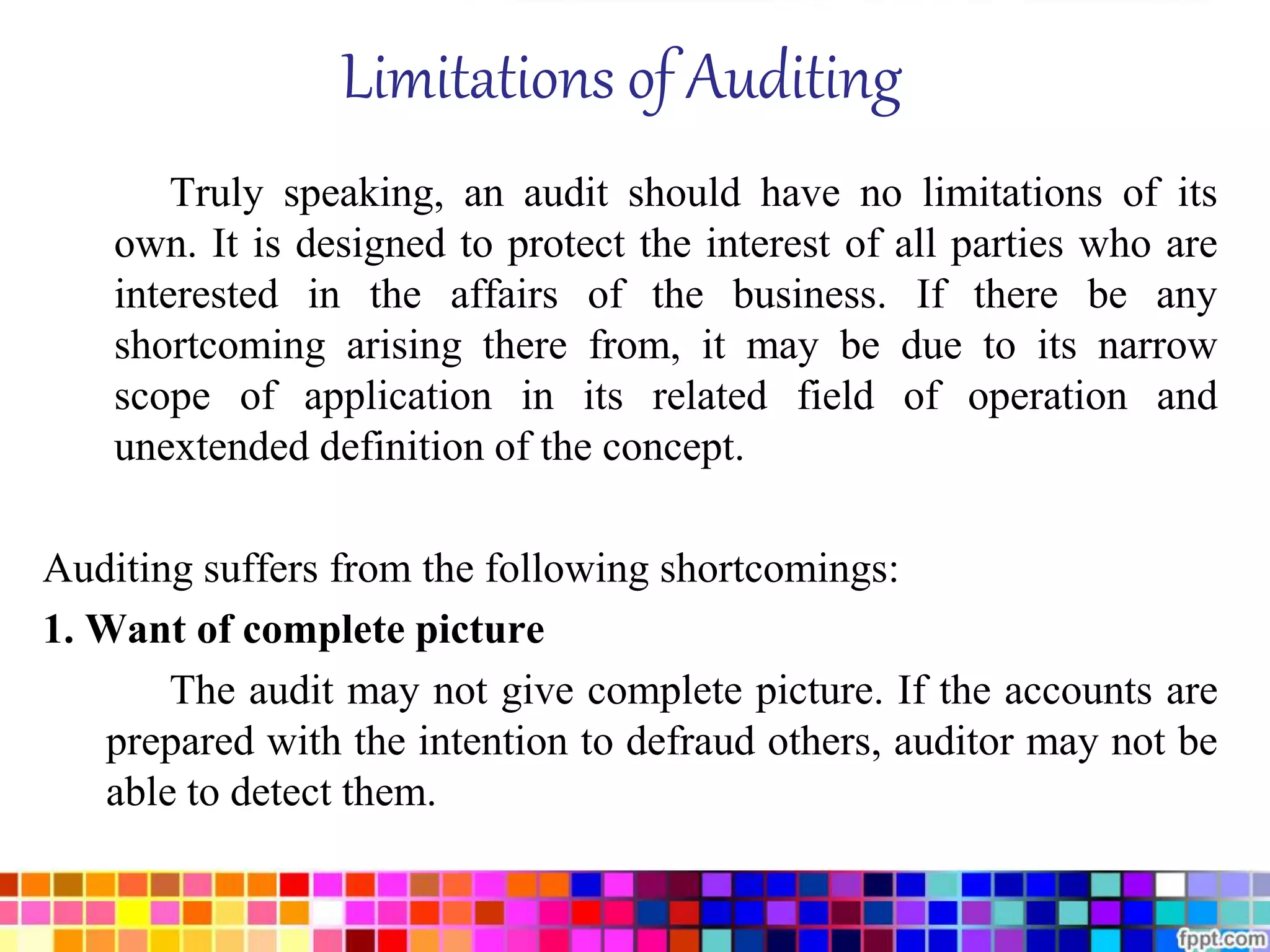 Limitations of Auditing

Truly speaking, an audit should have no limitations of its own. It is designed to protect the interest of all parties who are interested in the affairs of the business. If there be any shortcoming arising there from, it may be due to its narrow scope of application in its related field of operation and unextended definition of the concept.

Auditing suffers from the following shortcomings:

1. Want of complete picture

The audit may not give complete picture. If the accounts are prepared with the intention to defraud others, auditor may not be able to detect them.

fppt.com